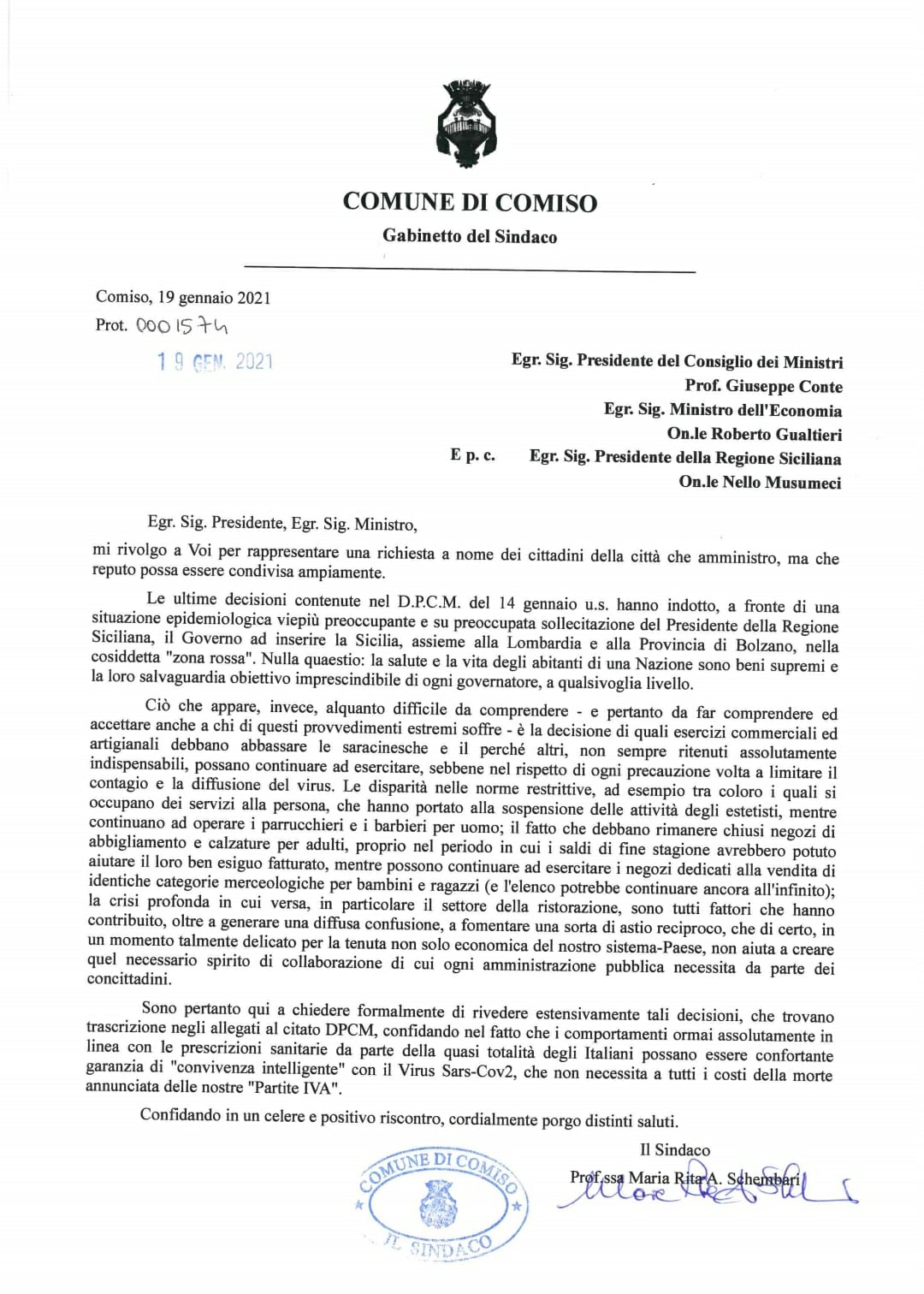 COMUNE DI COMISO
Gabinetto del Sindaco

Comiso, 19 gennaio 2021
Prot. 0001574
19 GEN. 2021

Egr. Sig. Presidente del Consiglio dei Ministri
Prof. Giuseppe Conte
Egr. Sig. Ministro dell'Economia
On.le Roberto Gualtieri
E p. c. Egr. Sig. Presidente della Regione Siciliana
On.le Nello Musumeci

Egr. Sig. Presidente, Egr. Sig. Ministro,
mi rivolgo a Voi per rappresentare una richiesta a nome dei cittadini della città che amministro, ma che reputo possa essere condivisa ampiamente.

Le ultime decisioni contenute nel D.P.C.M. del 14 gennaio u.s. hanno indotto, a fronte di una situazione epidemiologica viepiù preoccupante e su preoccupata sollecitazione del Presidente della Regione Siciliana, il Governo ad inserire la Sicilia, assieme alla Lombardia e alla Provincia di Bolzano, nella cosiddetta "zona rossa". Nulla quaestio: la salute e la vita degli abitanti di una Nazione sono beni supremi e la loro salvaguardia obiettivo imprescindibile di ogni governatore, a qualsivoglia livello.

Ciò che appare, invece, alquanto difficile da comprendere - e pertanto da far comprendere ed accettare anche a chi di questi provvedimenti estremi soffre - è la decisione di quali esercizi commerciali ed artigianali debbano abbassare le saracinesche e il perché altri, non sempre ritenuti assolutamente indispensabili, possano continuare ad esercitare, sebbene nel rispetto di ogni precauzione volta a limitare il contagio e la diffusione del virus. Le disparità nelle norme restrittive, ad esempio tra coloro i quali si occupano dei servizi alla persona, che hanno portato alla sospensione delle attività degli estetisti, mentre continuano ad operare i parrucchieri e i barbieri per uomo; il fatto che debbano rimanere chiusi negozi di abbigliamento e calzature per adulti, proprio nel periodo in cui i saldi di fine stagione avrebbero potuto aiutare il loro ben esiguo fatturato, mentre possono continuare ad esercitare i negozi dedicati alla vendita di identiche categorie merceologiche per bambini e ragazzi (e l'elenco potrebbe continuare ancora all'infinito); la crisi profonda in cui versa, in particolare il settore della ristorazione, sono tutti fattori che hanno contribuito, oltre a generare una diffusa confusione, a fomentare una sorta di astio reciproco, che di certo, in un momento talmente delicato per la tenuta non solo economica del nostro sistema-Paese, non aiuta a creare quel necessario spirito di collaborazione di cui ogni amministrazione pubblica necessita da parte dei concittadini.

Sono pertanto qui a chiedere formalmente di rivedere estensivamente tali decisioni, che trovano trascrizione negli allegati al citato DPCM, confidando nel fatto che i comportamenti ormai assolutamente in linea con le prescrizioni sanitarie da parte della quasi totalità degli Italiani possano essere confortante garanzia di "convivenza intelligente" con il Virus Sars-Cov2, che non necessita a tutti i costi della morte annunciata delle nostre "Partite IVA".

Confidando in un celere e positivo riscontro, cordialmente porgo distinti saluti.

Il Sindaco
Prof.ssa Maria Rita A. Schembari

COMUNE DI COMISO
IL SINDACO